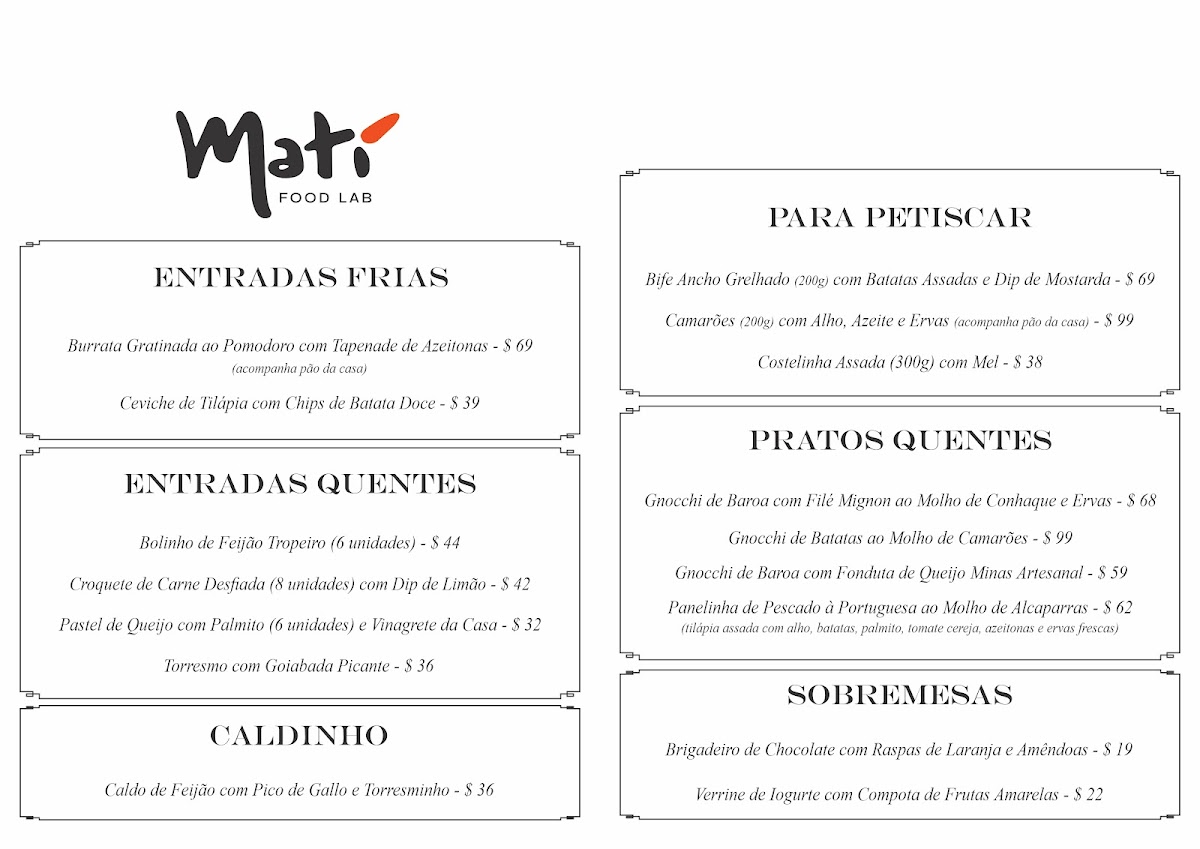 Mati
FOOD LAB

ENTRADAS FRIAS

Burrata Gratinada ao Pomodoro com Tapenade de Azeitonas - $ 69
(acompanha pão da casa)

Ceviche de Tilápia com Chips de Batata Doce - $ 39

ENTRADAS QUENTES

Bolinho de Feijão Tropeiro (6 unidades) - $ 44

Croquete de Carne Desfiada (8 unidades) com Dip de Limão - $ 42

Pastel de Queijo com Palmito (6 unidades) e Vinagrete da Casa - $ 32

Torresmo com Goiabada Picante - $ 36

CALDINHO

Caldo de Feijão com Pico de Gallo e Torresminho - $ 36

PARA PETISCAR

Bife Ancho Grelhado (200g) com Batatas Assadas e Dip de Mostarda - $ 69

Camarões (200g) com Alho, Azeite e Ervas (acompanha pão da casa) - $ 99

Costelinha Assada (300g) com Mel - $ 38

PRATOS QUENTES

Gnocchi de Baroa com Filé Mignon ao Molho de Conhaque e Ervas - $ 68

Gnocchi de Batatas ao Molho de Camarões - $ 99

Gnocchi de Baroa com Fonduta de Queijo Minas Artesanal - $ 59

Panelinha de Pescado à Portuguesa ao Molho de Alcaparras - $ 62
(tilápia assada com alho, batatas, palmito, tomate cereja, azeitonas e ervas frescas)

SOBREMESAS

Brigadeiro de Chocolate com Raspas de Laranja e Amêndoas - $ 19

Verrine de Iogurte com Compota de Frutas Amarelas - $ 22